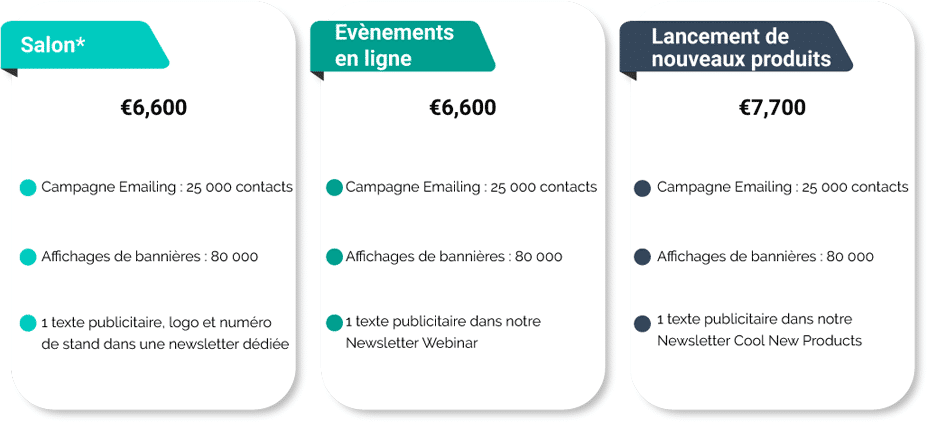 Salon*

€6,600

Campagne Emailing : 25 000 contacts

Affichages de bannières : 80 000

1 texte publicitaire, logo et numéro de stand dans une newsletter dédiée

Evènements en ligne

€6,600

Campagne Emailing : 25 000 contacts

Affichages de bannières : 80 000

1 texte publicitaire dans notre Newsletter Webinar

Lancement de nouveaux produits

€7,700

Campagne Emailing : 25 000 contacts

Affichages de bannières : 80 000

1 texte publicitaire dans notre Newsletter Cool New Products